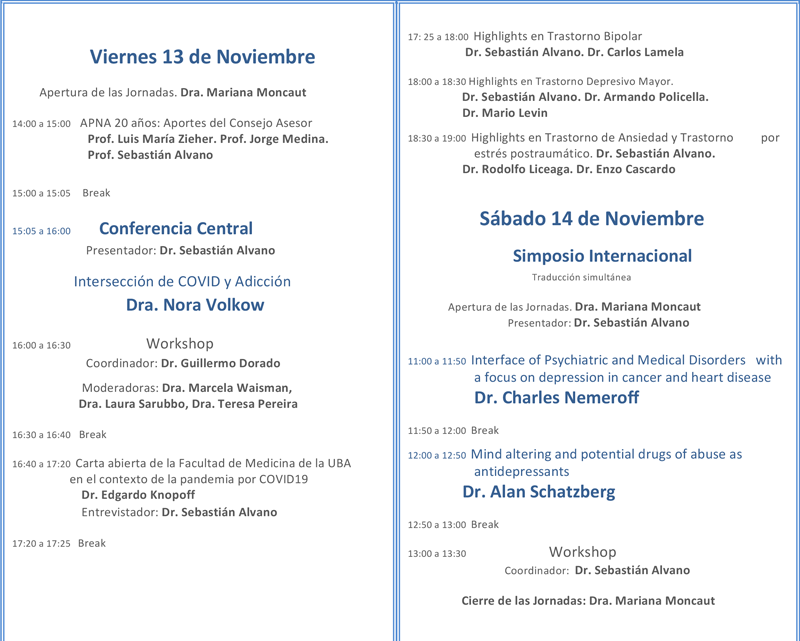 Viernes 13 de Noviembre

Apertura de las Jornadas. Dra. Mariana Moncaut

14:00 a 15:00 APNA 20 años: Aportes del Consejo Asesor
Prof. Luis María Zieher. Prof. Jorge Medina.
Prof. Sebastián Alvano

15:00 a 15:05 Break

15:05 a 16:00 Conferencia Central
Presentador: Dr. Sebastián Alvano

Intersección de COVID y Adicción
Dra. Nora Volkow

16:00 a 16:30 Workshop
Coordinador: Dr. Guillermo Dorado

Moderadoras: Dra. Marcela Waisman,
Dra. Laura Sarubbo, Dra. Teresa Pereira

16:30 a 16:40 Break

16:40 a 17:20 Carta abierta de la Facultad de Medicina de la UBA en el contexto de la pandemia por COVID19
Dr. Edgardo Knopoff
Entrevistador: Dr. Sebastián Alvano

17:20 a 17:25 Break

17: 25 a 18:00 Highlights en Trastorno Bipolar
Dr. Sebastián Alvano. Dr. Carlos Lamela

18:00 a 18:30 Highlights en Trastorno Depresivo Mayor.
Dr. Sebastián Alvano. Dr. Armando Policella.
Dr. Mario Levin

18:30 a 19:00 Highlights en Trastorno de Ansiedad y Trastorno por estrés postraumático. Dr. Sebastián Alvano.
Dr. Rodolfo Liceaga. Dr. Enzo Cascardo

Sábado 14 de Noviembre

Simposio Internacional
Traducción simultánea

Apertura de las Jornadas. Dra. Mariana Moncaut
Presentador: Dr. Sebastián Alvano

11:00 a 11:50 Interface of Psychiatric and Medical Disorders with a focus on depression in cancer and heart disease
Dr. Charles Nemeroff

11:50 a 12:00 Break

12:00 a 12:50 Mind altering and potential drugs of abuse as antidepressants
Dr. Alan Schatzberg

12:50 a 13:00 Break

13:00 a 13:30 Workshop
Coordinador: Dr. Sebastián Alvano

Cierre de las Jornadas: Dra. Mariana Moncaut